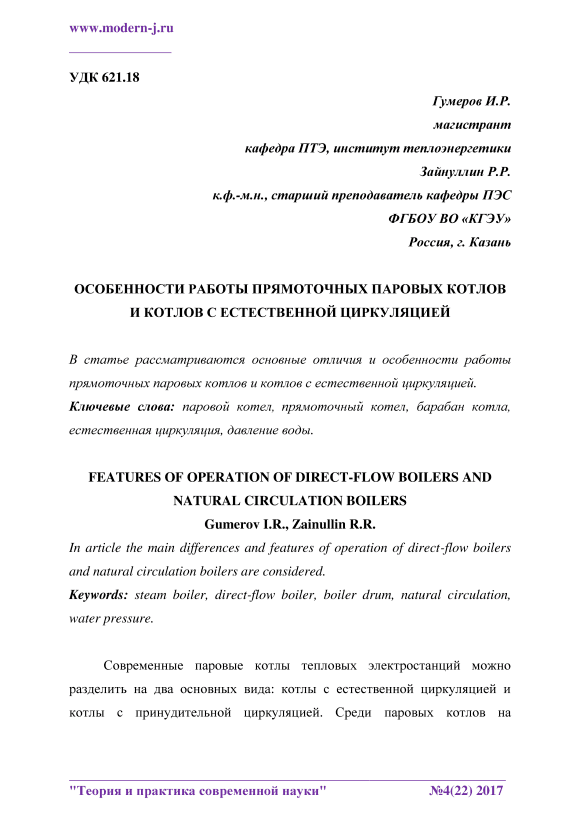 www.modern-j.ru

УДК 621.18

Гумеров И.Р.
магистрант
кафедра ПТЭ, институт теплоэнергетики
Зайнуллин Р.Р.
к.ф.-м.н., старший преподаватель кафедры ПЭС
ФГБОУ ВО «КГЭУ»
Россия, г. Казань

ОСОБЕННОСТИ РАБОТЫ ПРЯМОТОЧНЫХ ПАРОВЫХ КОТЛОВ И КОТЛОВ С ЕСТЕСТВЕННОЙ ЦИРКУЛЯЦИЕЙ

В статье рассматриваются основные отличия и особенности работы прямоточных паровых котлов и котлов с естественной циркуляцией.

Ключевые слова: паровой котел, прямоточный котел, барабан котла, естественная циркуляция, давление воды.

FEATURES OF OPERATION OF DIRECT-FLOW BOILERS AND NATURAL CIRCULATION BOILERS
Gumerov I.R., Zainullin R.R.

In article the main differences and features of operation of direct-flow boilers and natural circulation boilers are considered.

Keywords: steam boiler, direct-flow boiler, boiler drum, natural circulation, water pressure.

Современные паровые котлы тепловых электростанций можно разделить на два основных вида: котлы с естественной циркуляцией и котлы с принудительной циркуляцией. Среди паровых котлов на

"Теория и практика современной науки" №4(22) 2017